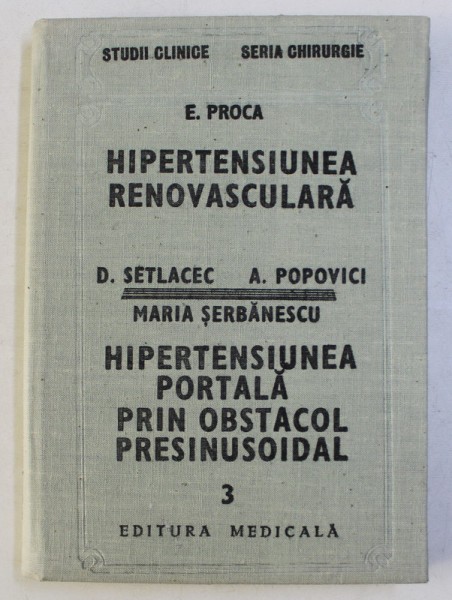 STUDII CLINICE SERIA CHIRURGIE

E. PROCA

HIPERTENSIUNEA
RENOVASCULARĂ

D. SETLACEC A. POPOVICI

MARIA ȘERBĂNESCU

HIPERTENSIUNEA
PORTALĂ
PRIN OBSTACOL
PRESINUSOIDAL

3

EDITURA MEDICALĂ